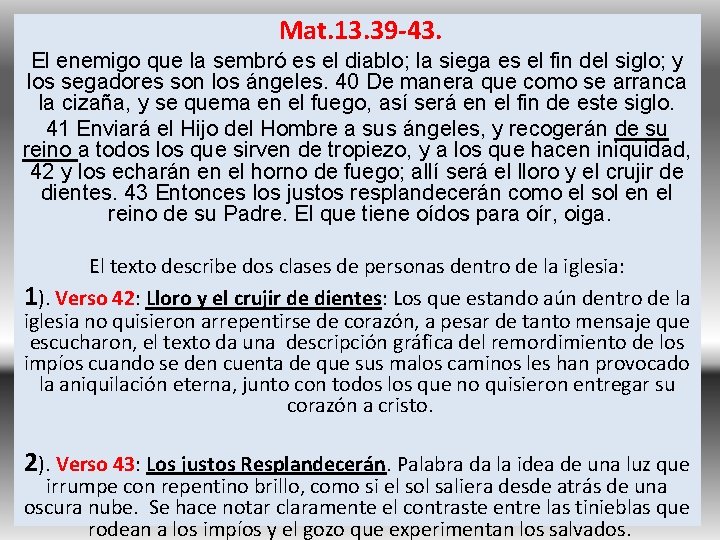 Mat.13.39-43.

El enemigo que la sembró es el diablo; la siega es el fin del siglo; y los segadores son los ángeles. 40 De manera que como se arranca la cizaña, y se quema en el fuego, así será en el fin de este siglo.

41 Enviará el Hijo del Hombre a sus ángeles, y recogerán de su reino a todos los que sirven de tropiezo, y a los que hacen iniquidad, 42 y los echarán en el horno de fuego; allí será el lloro y el crujir de dientes. 43 Entonces los justos resplandecerán como el sol en el reino de su Padre. El que tiene oídos para oír, oiga.

El texto describe dos clases de personas dentro de la iglesia:

1). Verso 42: Lloro y el crujir de dientes: Los que estando aún dentro de la iglesia no quisieron arrepentirse de corazón, a pesar de tanto mensaje que escucharon, el texto da una descripción gráfica del remordimiento de los impíos cuando se den cuenta de que sus malos caminos les han provocado la aniquilación eterna, junto con todos los que no quisieron entregar su corazón a cristo.

2). Verso 43: Los justos Resplandecerán. Palabra da la idea de una luz que irrumpe con repentino brillo, como si el sol saliera desde atrás de una oscura nube. Se hace notar claramente el contraste entre las tinieblas que rodean a los impíos y el gozo que experimentan los salvados.